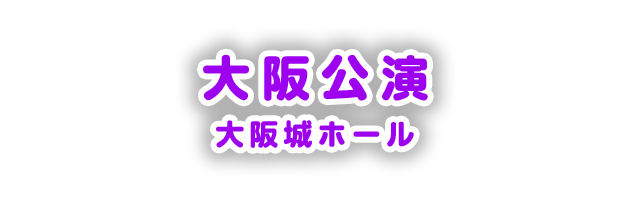 大阪公演
大阪城ホール